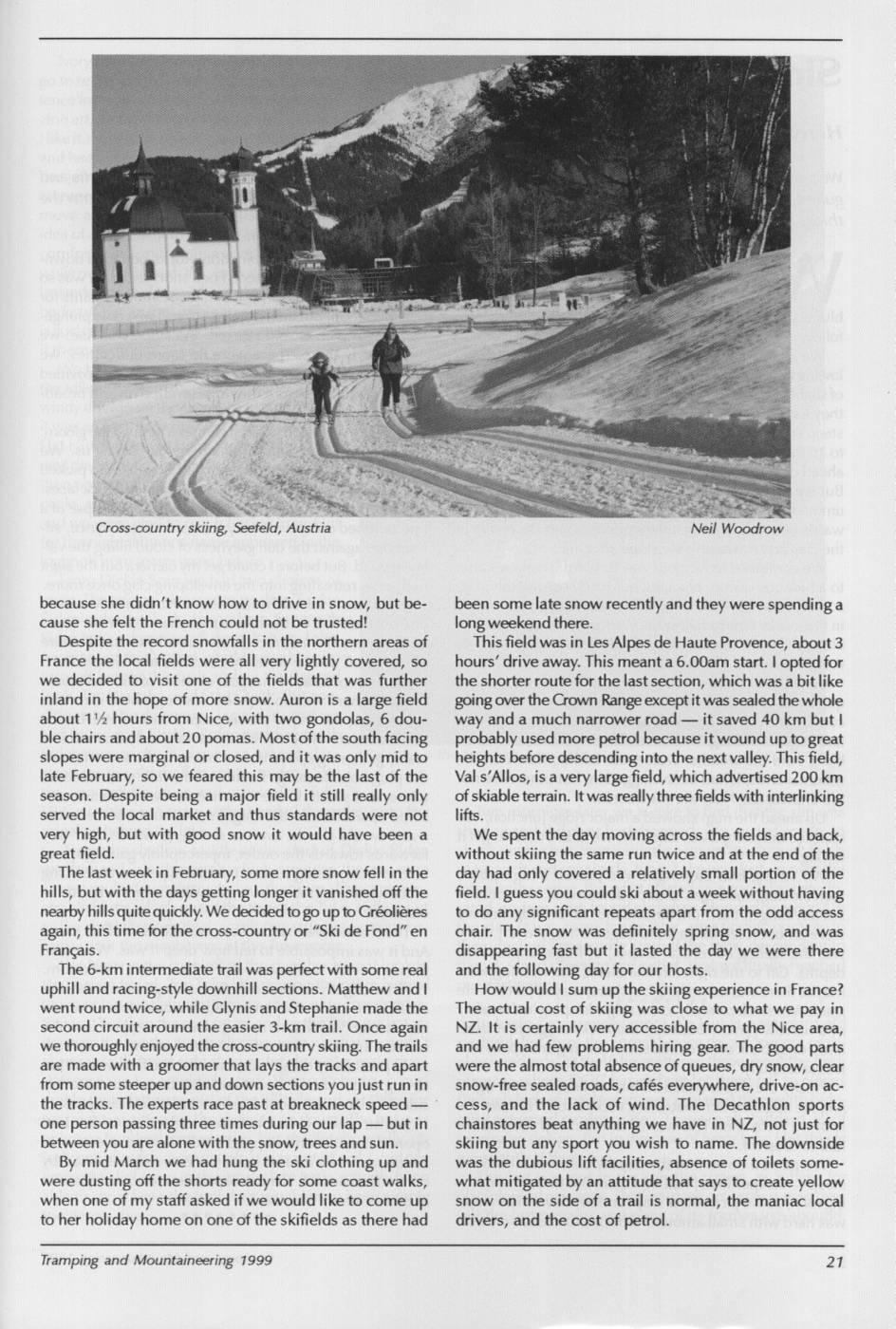 Cross-country skiing, Seefeld, Austria

Neil Woodrow

because she didn't know how to drive in snow, but because she felt the French could not be trusted!

Despite the record snowfalls in the northern areas of France the local fields were all very lightly covered, so we decided to visit one of the fields that was further inland in the hope of more snow. Auron is a large field about 1½ hours from Nice, with two gondolas, 6 double chairs and about 20 pomas. Most of the south facing slopes were marginal or closed, and it was only mid to late February, so we feared this may be the last of the season. Despite being a major field it still really only served the local market and thus standards were not very high, but with good snow it would have been a great field.

The last week in February, some more snow fell in the hills, but with the days getting longer it vanished off the nearby hills quite quickly. We decided to go up to Gréolières again, this time for the cross-country or "Ski de Fond" en Français.

The 6-km intermediate trail was perfect with some real uphill and racing-style downhill sections. Matthew and I went round twice, while Glynis and Stephanie made the second circuit around the easier 3-km trail. Once again we thoroughly enjoyed the cross-country skiing. The trails are made with a groomer that lays the tracks and apart from some steeper up and down sections you just run in the tracks. The experts race past at breakneck speed — one person passing three times during our lap — but in between you are alone with the snow, trees and sun.

By mid March we had hung the ski clothing up and were dusting off the shorts ready for some coast walks, when one of my staff asked if we would like to come up to her holiday home on one of the skifields as there had been some late snow recently and they were spending a long weekend there.

This field was in Les Alpes de Haute Provence, about 3 hours' drive away. This meant a 6.00am start. I opted for the shorter route for the last section, which was a bit like going over the Crown Range except it was sealed the whole way and a much narrower road — it saved 40 km but I probably used more petrol because it wound up to great heights before descending into the next valley. This field, Val s'Allos, is a very large field, which advertised 200 km of skiable terrain. It was really three fields with interlinking lifts.

We spent the day moving across the fields and back, without skiing the same run twice and at the end of the day had only covered a relatively small portion of the field. I guess you could ski about a week without having to do any significant repeats apart from the odd access chair. The snow was definitely spring snow, and was disappearing fast but it lasted the day we were there and the following day for our hosts.

How would I sum up the skiing experience in France? The actual cost of skiing was close to what we pay in NZ. It is certainly very accessible from the Nice area, and we had few problems hiring gear. The good parts were the almost total absence of queues, dry snow, clear snow-free sealed roads, cafés everywhere, drive-on access, and the lack of wind. The Decathlon sports chainstores beat anything we have in NZ, not just for skiing but any sport you wish to name. The downside was the dubious lift facilities, absence of toilets somewhat mitigated by an attitude that says to create yellow snow on the side of a trail is normal, the maniac local drivers, and the cost of petrol.

Tramping and Mountaineering 1999

21